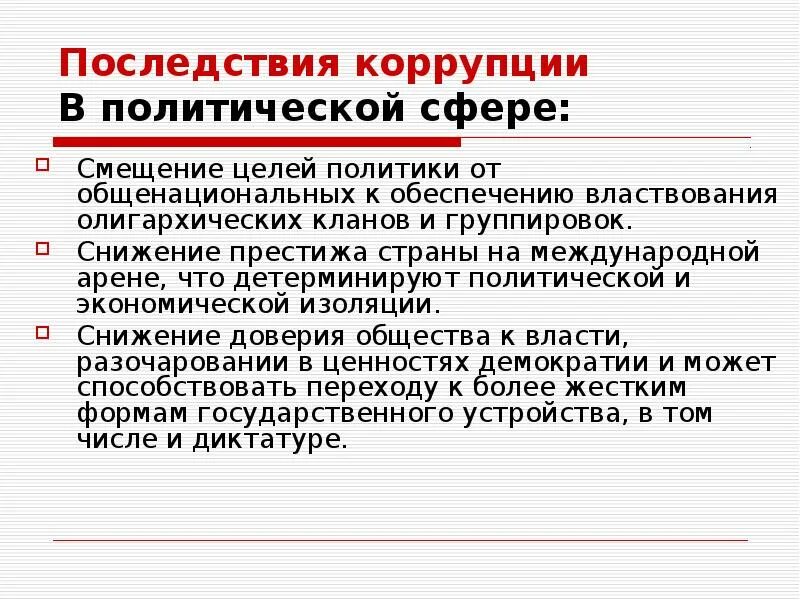 Последствия коррупции
В политической сфере:

Смещение целей политики от общенациональных к обеспечению властвования олигархических кланов и группировок.

Снижение престижа страны на международной арене, что детерминируют политической и экономической изоляции.

Снижение доверия общества к власти, разочаровании в ценностях демократии и может способствовать переходу к более жестким формам государственного устройства, в том числе и диктатуре.